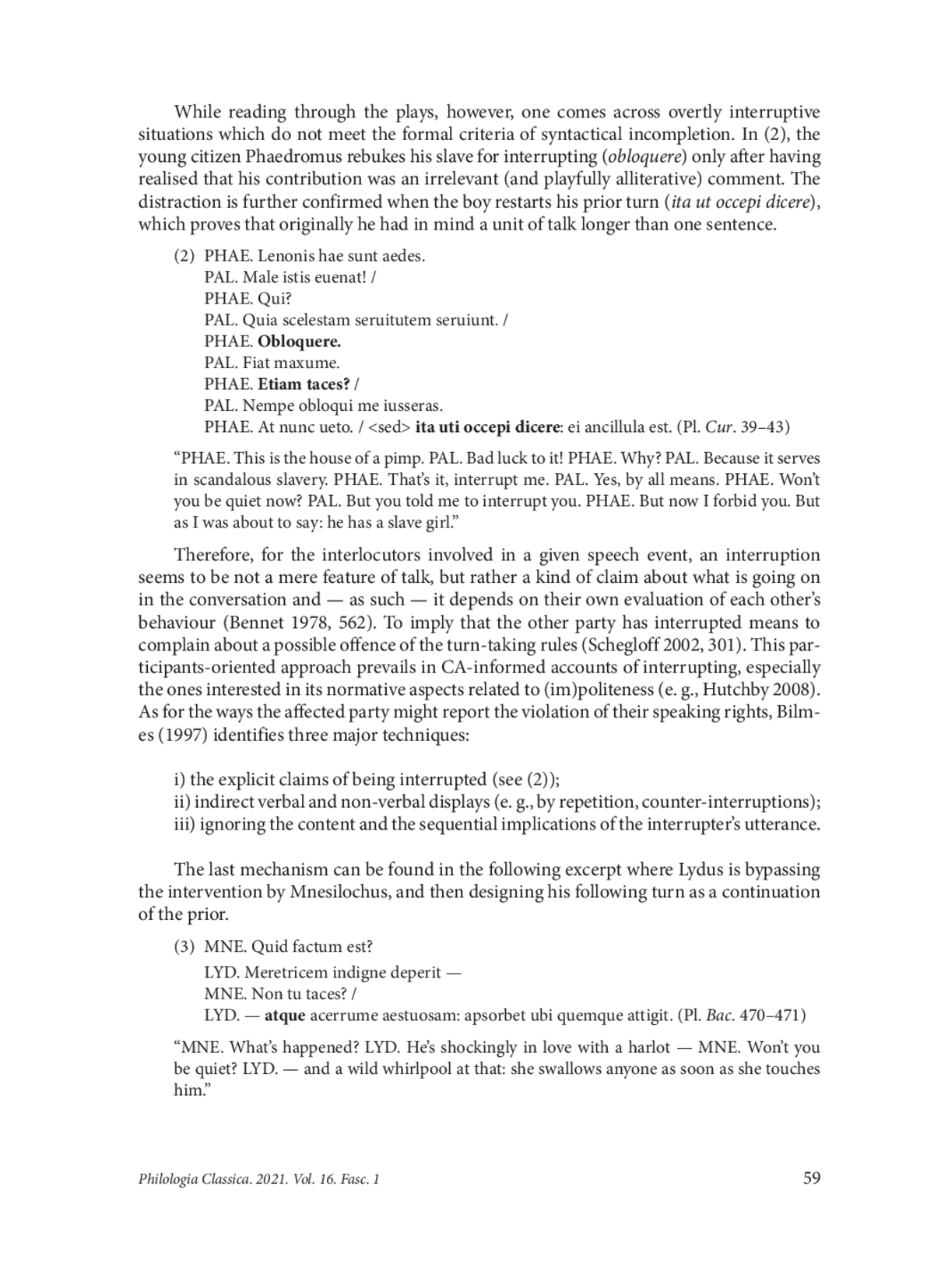 While reading through the plays, however, one comes across overtly interruptive situations which do not meet the formal criteria of syntactical incompletion. In (2), the young citizen Phaedromus rebukes his slave for interrupting (obloquere) only after having realised that his contribution was an irrelevant (and playfully alliterative) comment. The distraction is further confirmed when the boy restarts his prior turn (ita ut occepi dicere), which proves that originally he had in mind a unit of talk longer than one sentence.

(2) PHAE. Lenonis hae sunt aedes.
PAL. Male istis euenat! /
PHAE. Qui?
PAL. Quia scelestam seruitutem seruiunt. /
PHAE. Obloquere.
PAL. Fiat maxume.
PHAE. Etiam taces? /
PAL. Nempe obloqui me iusseras.
PHAE. At nunc ueto. / <sed> ita uti occepi dicere: ei ancillula est. (Pl. Cur. 39–43)

“PHAE. This is the house of a pimp. PAL. Bad luck to it! PHAE. Why? PAL. Because it serves in scandalous slavery. PHAE. That’s it, interrupt me. PAL. Yes, by all means. PHAE. Won’t you be quiet now? PAL. But you told me to interrupt you. PHAE. But now I forbid you. But as I was about to say: he has a slave girl.”

Therefore, for the interlocutors involved in a given speech event, an interruption seems to be not a mere feature of talk, but rather a kind of claim about what is going on in the conversation and — as such — it depends on their own evaluation of each other’s behaviour (Bennet 1978, 562). To imply that the other party has interrupted means to complain about a possible offence of the turn-taking rules (Schegloff 2002, 301). This participants-oriented approach prevails in CA-informed accounts of interrupting, especially the ones interested in its normative aspects related to (im)politeness (e. g., Hutchby 2008). As for the ways the affected party might report the violation of their speaking rights, Bilmes (1997) identifies three major techniques:

i) the explicit claims of being interrupted (see (2));
ii) indirect verbal and non-verbal displays (e. g., by repetition, counter-interruptions);
iii) ignoring the content and the sequential implications of the interrupter’s utterance.

The last mechanism can be found in the following excerpt where Lydus is bypassing the intervention by Mnesilochus, and then designing his following turn as a continuation of the prior.

(3) MNE. Quid factum est?
LYD. Meretricem indigne deperit —
MNE. Non tu taces? /
LYD. — atque acerrume aestuosam: apsorbet ubi quemque attigit. (Pl. Bac. 470–471)

“MNE. What’s happened? LYD. He’s shockingly in love with a harlot — MNE. Won’t you be quiet? LYD. — and a wild whirlpool at that: she swallows anyone as soon as she touches him.”

Philologia Classica. 2021. Vol. 16. Fasc. 1 59